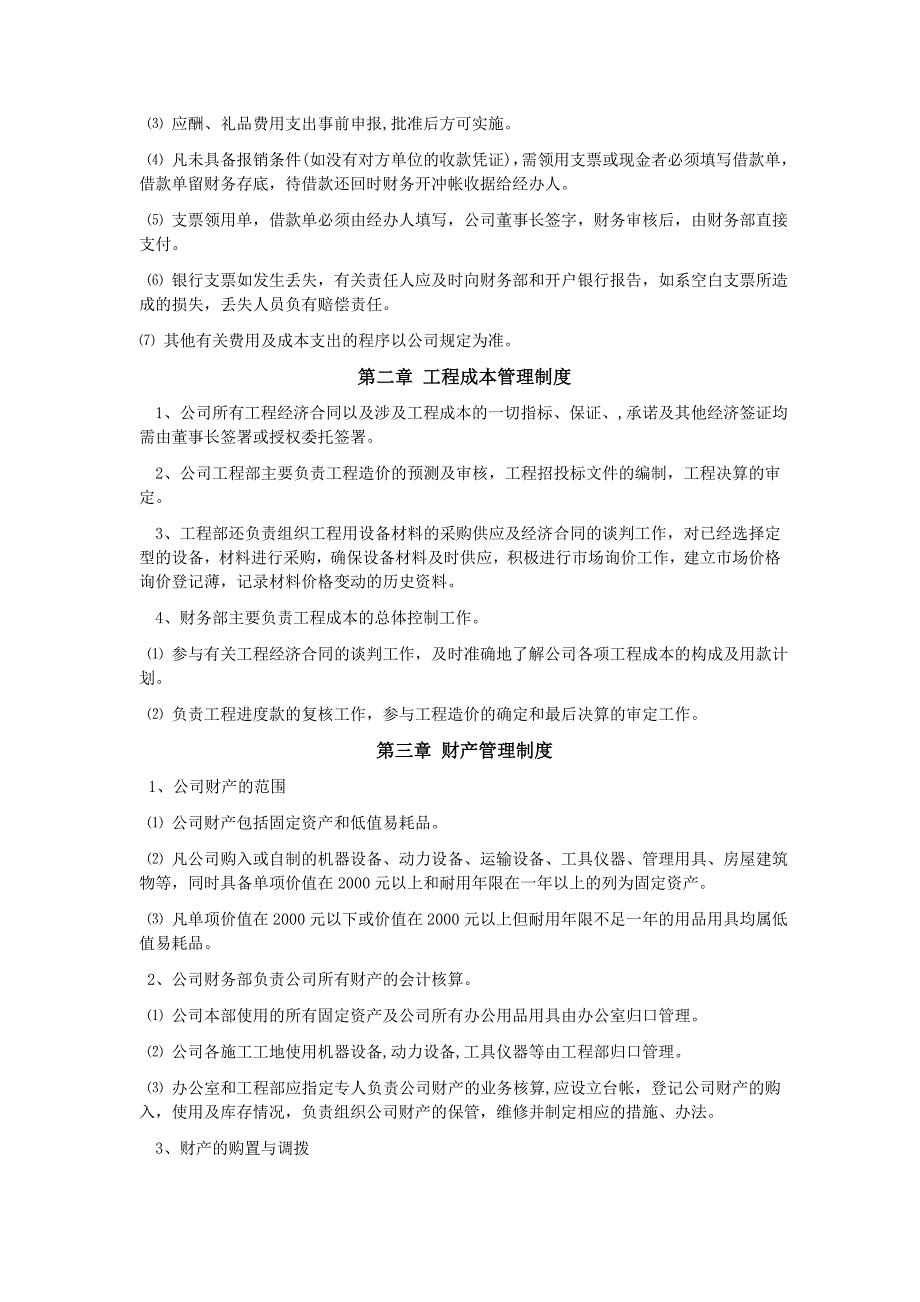 ⑶ 应酬、礼品费用支出事前申报,批准后方可实施。

⑷ 凡未具备报销条件(如没有对方单位的收款凭证),需领用支票或现金者必须填写借款单,借款单留财务存底，待借款还回时财务开冲帐收据给经办人。

⑸ 支票领用单，借款单必须由经办人填写，公司董事长签字，财务审核后，由财务部直接支付。

⑹ 银行支票如发生丢失，有关责任人应及时向财务部和开户银行报告，如系空白支票所造成的损失，丢失人员负有赔偿责任。

⑺ 其他有关费用及成本支出的程序以公司规定为准。

第二章 工程成本管理制度

1、公司所有工程经济合同以及涉及工程成本的一切指标、保证、,承诺及其他经济签证均需由董事长签署或授权委托签署。

2、公司工程部主要负责工程造价的预测及审核，工程招投标文件的编制，工程决算的审定。

3、工程部还负责组织工程用设备材料的采购供应及经济合同的谈判工作，对已经选择定型的设备，材料进行采购，确保设备材料及时供应，积极进行市场询价工作，建立市场价格询价登记薄，记录材料价格变动的历史资料。

4、财务部主要负责工程成本的总体控制工作。

⑴ 参与有关工程经济合同的谈判工作，及时准确地了解公司各项工程成本的构成及用款计划。

⑵ 负责工程进度款的复核工作，参与工程造价的确定和最后决算的审定工作。

第三章 财产管理制度

1、公司财产的范围

⑴ 公司财产包括固定资产和低值易耗品。

⑵ 凡公司购入或自制的机器设备、动力设备、运输设备、工具仪器、管理用具、房屋建筑物等，同时具备单项价值在 2000 元以上和耐用年限在一年以上的列为固定资产。

⑶ 凡单项价值在 2000 元以下或价值在 2000 元以上但耐用年限不足一年的用品用具均属低值易耗品。

2、公司财务部负责公司所有财产的会计核算。

⑴ 公司本部使用的所有固定资产及公司所有办公用品用具由办公室归口管理。

⑵ 公司各施工工地使用机器设备,动力设备,工具仪器等由工程部归口管理。

⑶ 办公室和工程部应指定专人负责公司财产的业务核算,应设立台帐，登记公司财产的购入，使用及库存情况，负责组织公司财产的保管，维修并制定相应的措施、办法。

3、财产的购置与调拨